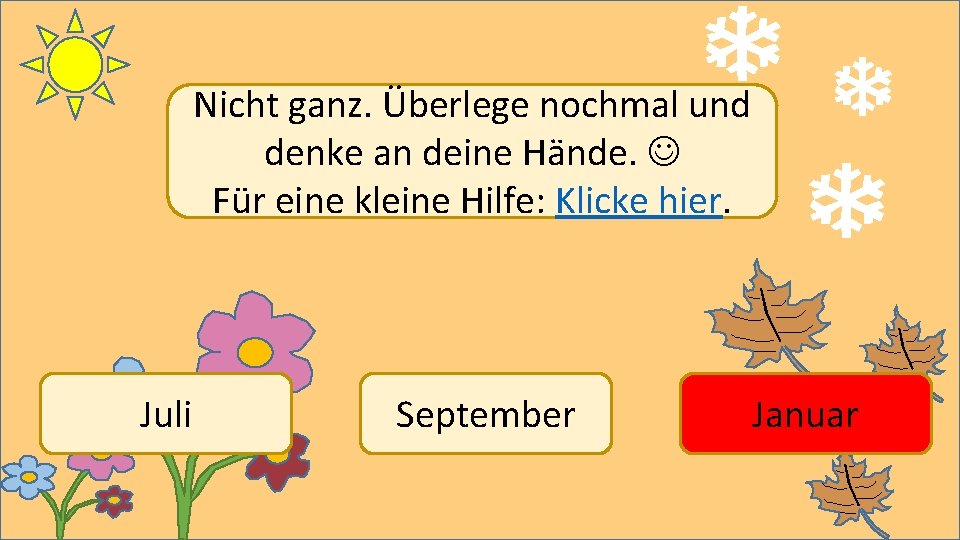 Nicht ganz. Überlege nochmal und denke an deine Hände. ☺
Für eine kleine Hilfe: Klicke hier.

Juli

September

Januar